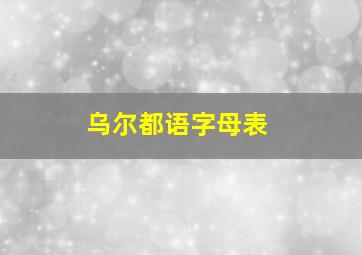 乌尔都语字母表